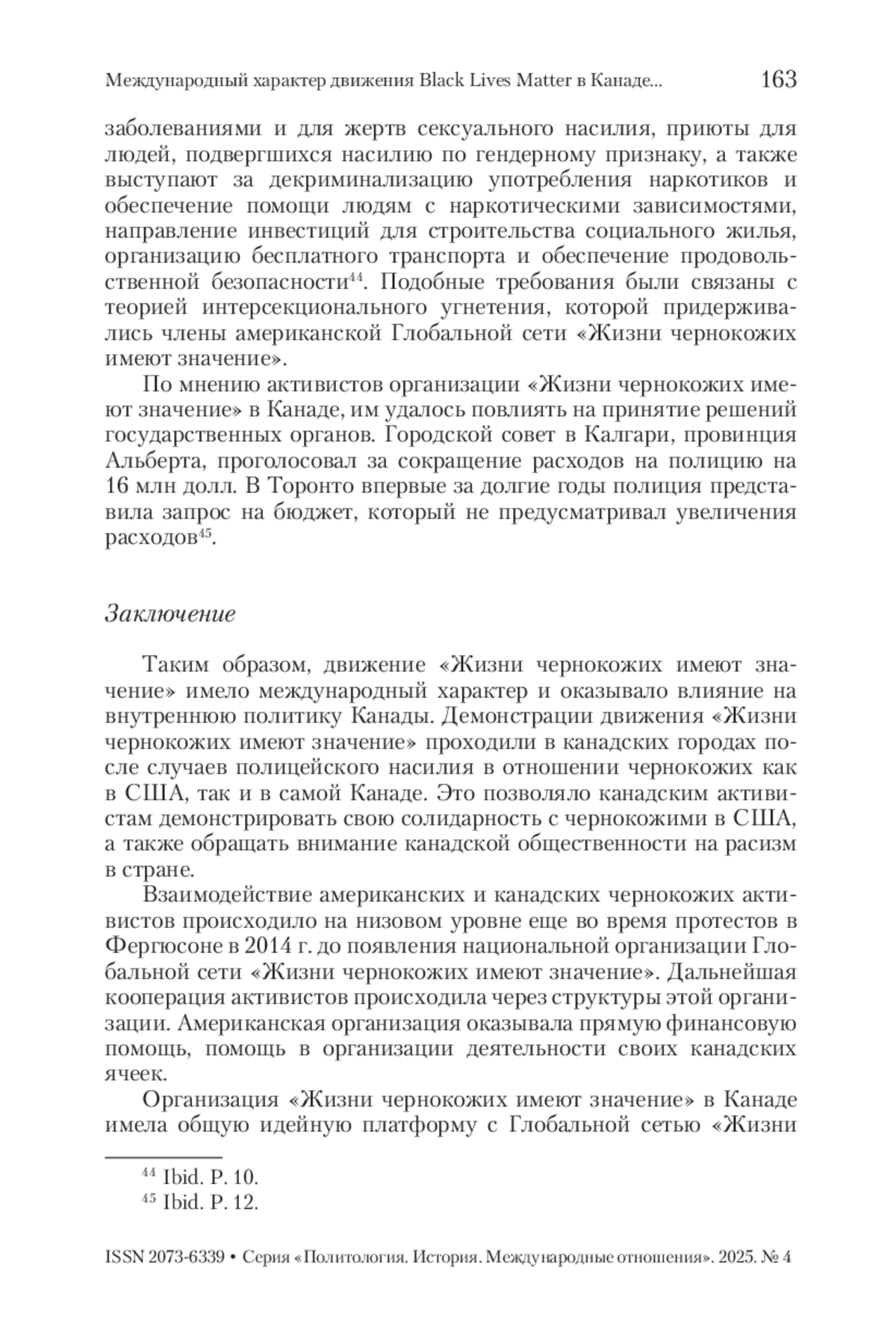 Международный характер движения Black Lives Matter в Канаде... 163

заболеваниями и для жертв сексуального насилия, приюты для людей, подвергшихся насилию по гендерному признаку, а также выступают за декриминализацию употребления наркотиков и обеспечение помощи людям с наркотическими зависимостями, направление инвестиций для строительства социального жилья, организацию бесплатного транспорта и обеспечение продовольственной безопасности$^{44}$. Подобные требования были связаны с теорией интерсекционального угнетения, которой придерживались члены американской Глобальной сети «Жизни чернокожих имеют значение».

По мнению активистов организации «Жизни чернокожих имеют значение» в Канаде, им удалось повлиять на принятие решений государственных органов. Городской совет в Калгари, провинция Альберта, проголосовал за сокращение расходов на полицию на 16 млн долл. В Торонто впервые за долгие годы полиция представила запрос на бюджет, который не предусматривал увеличения расходов$^{45}$.

Заключение

Таким образом, движение «Жизни чернокожих имеют значение» имело международный характер и оказывало влияние на внутреннюю политику Канады. Демонстрации движения «Жизни чернокожих имеют значение» проходили в канадских городах после случаев полицейского насилия в отношении чернокожих как в США, так и в самой Канаде. Это позволяло канадским активистам демонстрировать свою солидарность с чернокожими в США, а также обращать внимание канадской общественности на расизм в стране.

Взаимодействие американских и канадских чернокожих активистов происходило на низовом уровне еще во время протестов в Фергюсоне в 2014 г. до появления национальной организации Глобальной сети «Жизни чернокожих имеют значение». Дальнейшая кооперация активистов происходила через структуры этой организации. Американская организация оказывала прямую финансовую помощь, помощь в организации деятельности своих канадских ячеек.

Организация «Жизни чернокожих имеют значение» в Канаде имела общую идейную платформу с Глобальной сетью «Жизни

$^{44}$ Ibid. P. 10.
$^{45}$ Ibid. P. 12.

ISSN 2073-6339 • Серия «Политология. История. Международные отношения». 2025. № 4